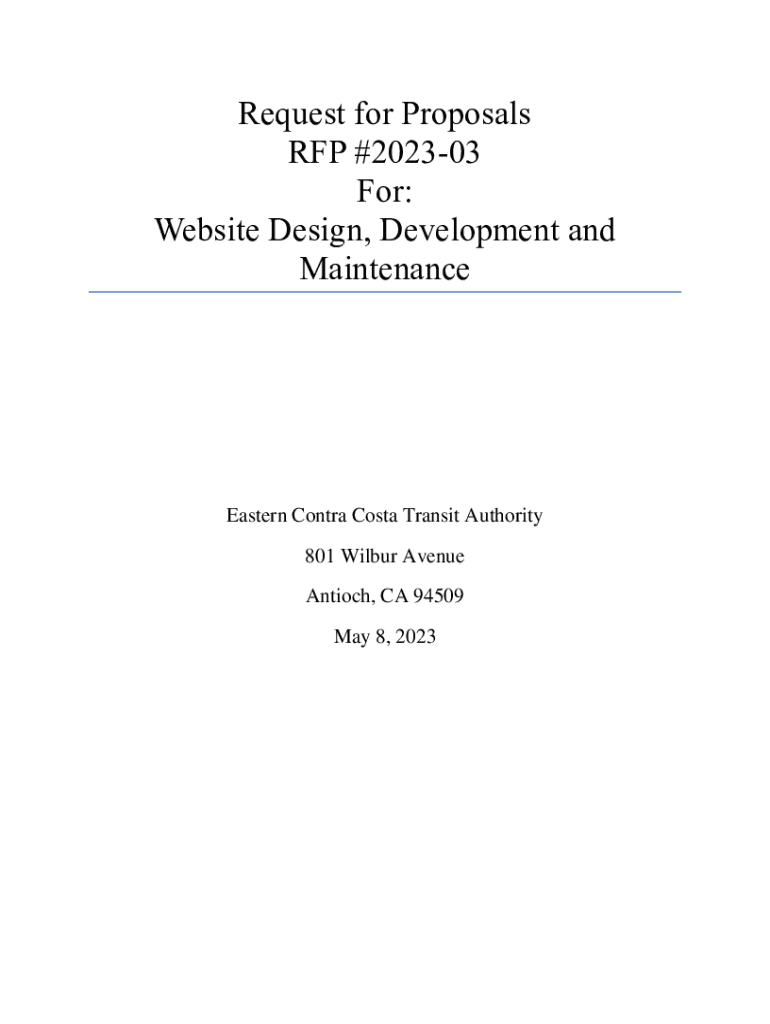 Request for Proposals
RFP #2023-03
For:
Website Design, Development and Maintenance

Eastern Contra Costa Transit Authority

801 Wilbur Avenue

Antioch, CA 94509

May 8, 2023